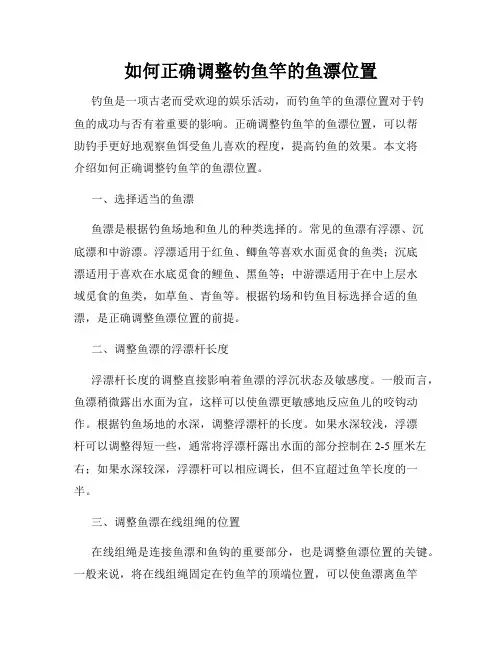 如何正确调整钓鱼竿的鱼漂位置

钓鱼是一项古老而受欢迎的娱乐活动，而钓鱼竿的鱼漂位置对于钓鱼的成功与否有着重要的影响。正确调整钓鱼竿的鱼漂位置，可以帮助钓手更好地观察鱼饵受鱼儿喜欢的程度，提高钓鱼的效果。本文将介绍如何正确调整钓鱼竿的鱼漂位置。

一、选择适当的鱼漂

鱼漂是根据钓鱼场地和鱼儿的种类选择的。常见的鱼漂有浮漂、沉底漂和中游漂。浮漂适用于红鱼、鲫鱼等喜欢水面觅食的鱼类；沉底漂适用于喜欢在水底觅食的鲤鱼、黑鱼等；中游漂适用于在中上层水域觅食的鱼类，如草鱼、青鱼等。根据钓场和钓鱼目标选择合适的鱼漂，是正确调整鱼漂位置的前提。

二、调整鱼漂的浮漂杆长度

浮漂杆长度的调整直接影响着鱼漂的浮沉状态及敏感度。一般而言，鱼漂稍微露出水面为宜，这样可以使鱼漂更敏感地反应鱼儿的咬钩动作。根据钓鱼场地的水深，调整浮漂杆的长度。如果水深较浅，浮漂杆可以调整得短一些，通常将浮漂杆露出水面的部分控制在 2-5 厘米左右；如果水深较深，浮漂杆可以相应调长，但不宜超过鱼竿长度的一半。

三、调整鱼漂在线组绳的位置

在线组绳是连接鱼漂和鱼钩的重要部分，也是调整鱼漂位置的关键。一般来说，将在线组绳固定在钓鱼竿的顶端位置，可以使鱼漂离鱼竿